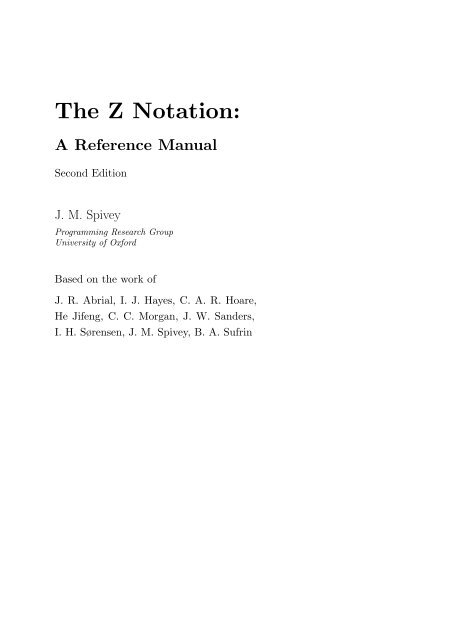 The Z Notation:

A Reference Manual

Second Edition

J. M. Spivey

Programming Research Group
University of Oxford

Based on the work of

J. R. Abrial, I. J. Hayes, C. A. R. Hoare, He Jifeng, C. C. Morgan, J. W. Sanders, I. H. Sørensen, J. M. Spivey, B. A. Sufrin